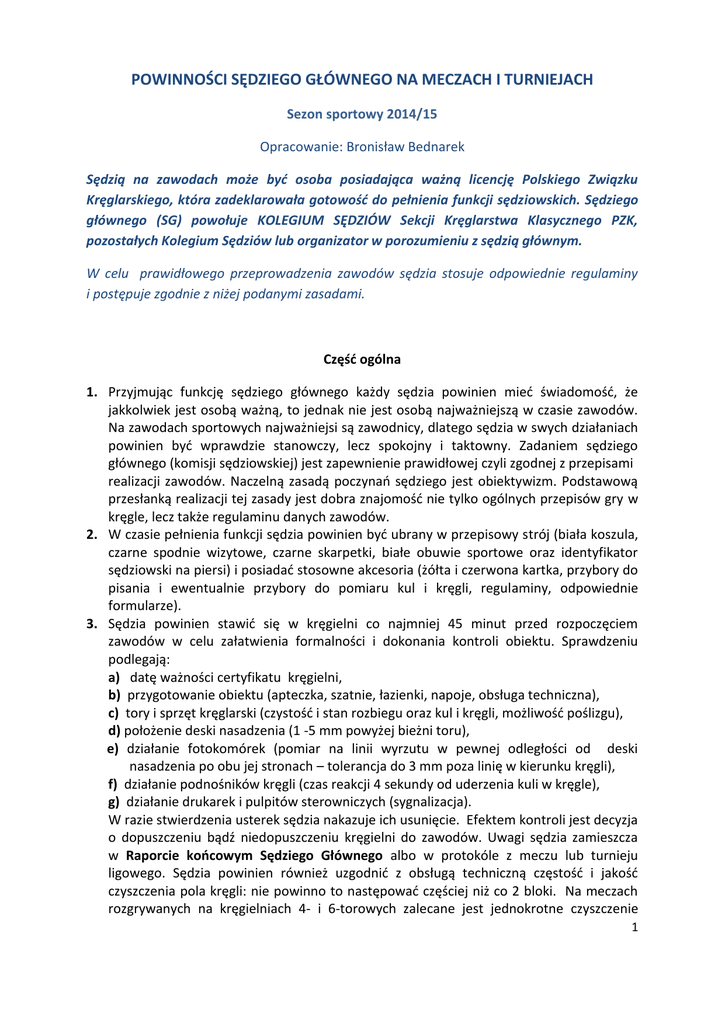 POWINNOŚCI SĘDZIEGO GŁÓWNEGO NA MECZACH I TURNIEJACH

Sezon sportowy 2014/15

Opracowanie: Bronisław Bednarek

Sędzią na zawodach może być osoba posiadająca ważną licencję Polskiego Związku Kręglarskiego, która zadeklarowała gotowość do pełnienia funkcji sędziowskich. Sędziego głównego (SG) powołuje KOLEGIUM SĘDZIÓW Sekcji Kręglarstwa Klasycznego PZK, pozostałych Kolegium Sędziów lub organizator w porozumieniu z sędzią głównym.

W celu prawidłowego przeprowadzenia zawodów sędzia stosuje odpowiednie regulaminy i postępuje zgodnie z niżej podanymi zasadami.

Część ogólna

1. Przyjmując funkcję sędziego głównego każdy sędzia powinien mieć świadomość, że jakkolwiek jest osobą ważną, to jednak nie jest osobą najważniejszą w czasie zawodów. Na zawodach sportowych najważniejsi są zawodnicy, dlatego sędzia w swych działaniach powinien być wprawdzie stanowczy, lecz spokojny i taktowny. Zadaniem sędziego głównego (komisji sędziowskiej) jest zapewnienie prawidłowej czyli zgodnej z przepisami realizacji zawodów. Naczelną zasadą poczynań sędziego jest obiektywizm. Podstawową przesłanką realizacji tej zasady jest dobra znajomość nie tylko ogólnych przepisów gry w kręgle, lecz także regulaminu danych zawodów.
2. W czasie pełnienia funkcji sędzia powinien być ubrany w przepisowy strój (biała koszula, czarne spodnie wizytowe, czarne skarpetki, białe obuwie sportowe oraz identyfikator sędziowski na piersi) i posiadać stosowne akcesoria (żółta i czerwona kartka, przybory do pisania i ewentualnie przybory do pomiaru kul i kręgli, regulaminy, odpowiednie formularze).
3. Sędzia powinien stawić się w kręgielni co najmniej 45 minut przed rozpoczęciem zawodów w celu załatwienia formalności i dokonania kontroli obiektu. Sprawdzeniu podlegają:
a) datę ważności certyfikatu kręgielni,
b) przygotowanie obiektu (apteczka, szatnie, łazienki, napoje, obsługa techniczna),
c) tory i sprzęt kręglarski (czystość i stan rozbiegu oraz kul i kręgli, możliwość poślizgu),
d) położenie deski nasadzenia (1 -5 mm powyżej bieżni toru),
e) działanie fotokomórek (pomiar na linii wyrzutu w pewnej odległości od deski nasadzenia po obu jej stronach – tolerancja do 3 mm poza linię w kierunku kręgli),
f) działanie podnośników kręgli (czas reakcji 4 sekundy od uderzenia kuli w kręgle),
g) działanie drukarek i pulpitów sterowniczych (sygnalizacja).
W razie stwierdzenia usterek sędzia nakazuje ich usunięcie. Efektem kontroli jest decyzja o dopuszczeniu bądź niedopuszczeniu kręgielni do zawodów. Uwagi sędzia zamieszcza w Raporcie końcowym Sędziego Głównego albo w protokóle z meczu lub turnieju ligowego. Sędzia powinien również uzgodnić z obsługą techniczną częstość i jakość czyszczenia pola kręgli: nie powinno to następować częściej niż co 2 bloki. Na meczach rozgrywanych na kręgielniach 4- i 6-torowych zalecane jest jednokrotne czyszczenie

1